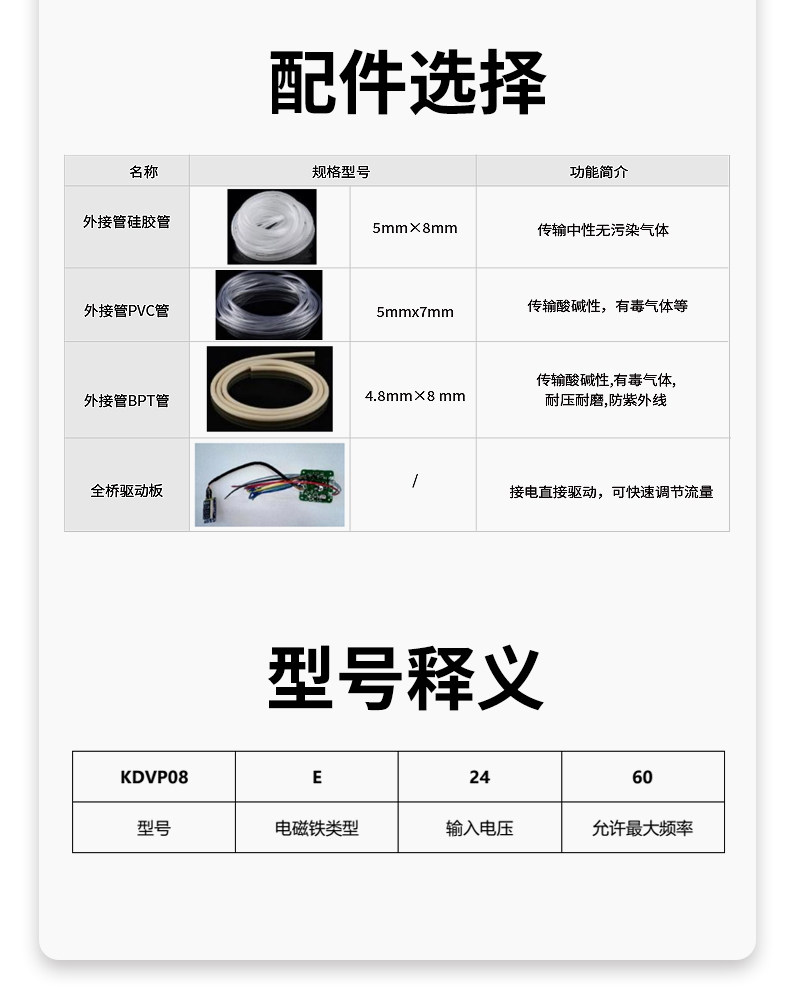 配件选择

| 名称 | 规格型号 | | 功能简介 |
|---|---|---|---|
| 外接管硅胶管 | | 5mm×8mm | 传输中性无污染气体 |
| 外接管PVC管 | | 5mmx7mm | 传输酸碱性，有毒气体等 |
| 外接管BPT管 | | 4.8mm×8 mm | 传输酸碱性,有毒气体,耐压耐磨,防紫外线 |
| 全桥驱动板 | | / | 接电直接驱动，可快速调节流量 |

型号释义

| KDVP08 | E | 24 | 60 |
|---|---|---|---|
| 型号 | 电磁铁类型 | 输入电压 | 允许最大频率 |